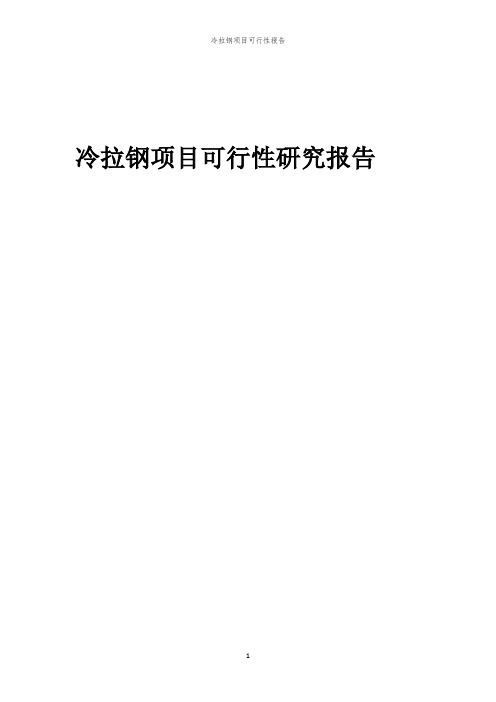 冷拉钢项目可行性报告

冷拉钢项目可行性研究报告

1